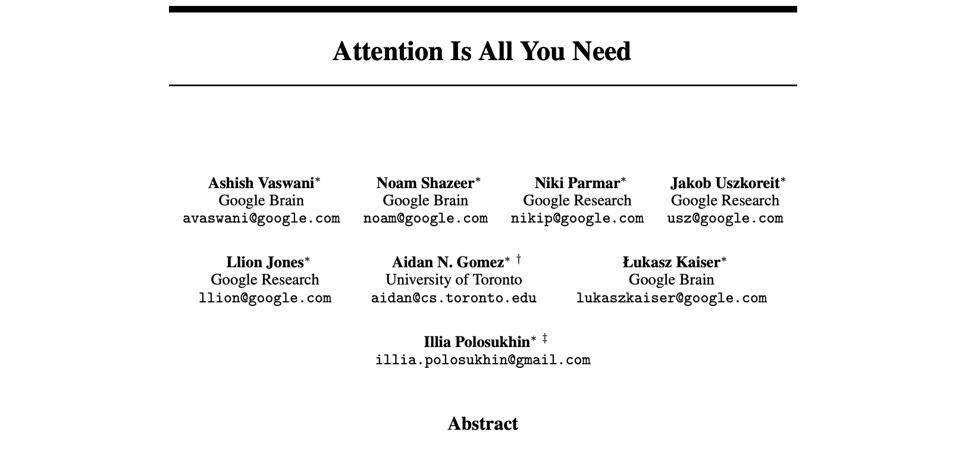 Attention Is All You Need

Ashish Vaswani*
Google Brain
avaswani@google.com

Noam Shazeer*
Google Brain
noam@google.com

Niki Parmar*
Google Research
nikip@google.com

Jakob Uszkoreit*
Google Research
usz@google.com

Llion Jones*
Google Research
llion@google.com

Aidan N. Gomez* †
University of Toronto
aidan@cs.toronto.edu

Łukasz Kaiser*
Google Brain
lukaszkaiser@google.com

Illia Polosukhin* ‡
illia.polosukhin@gmail.com

Abstract